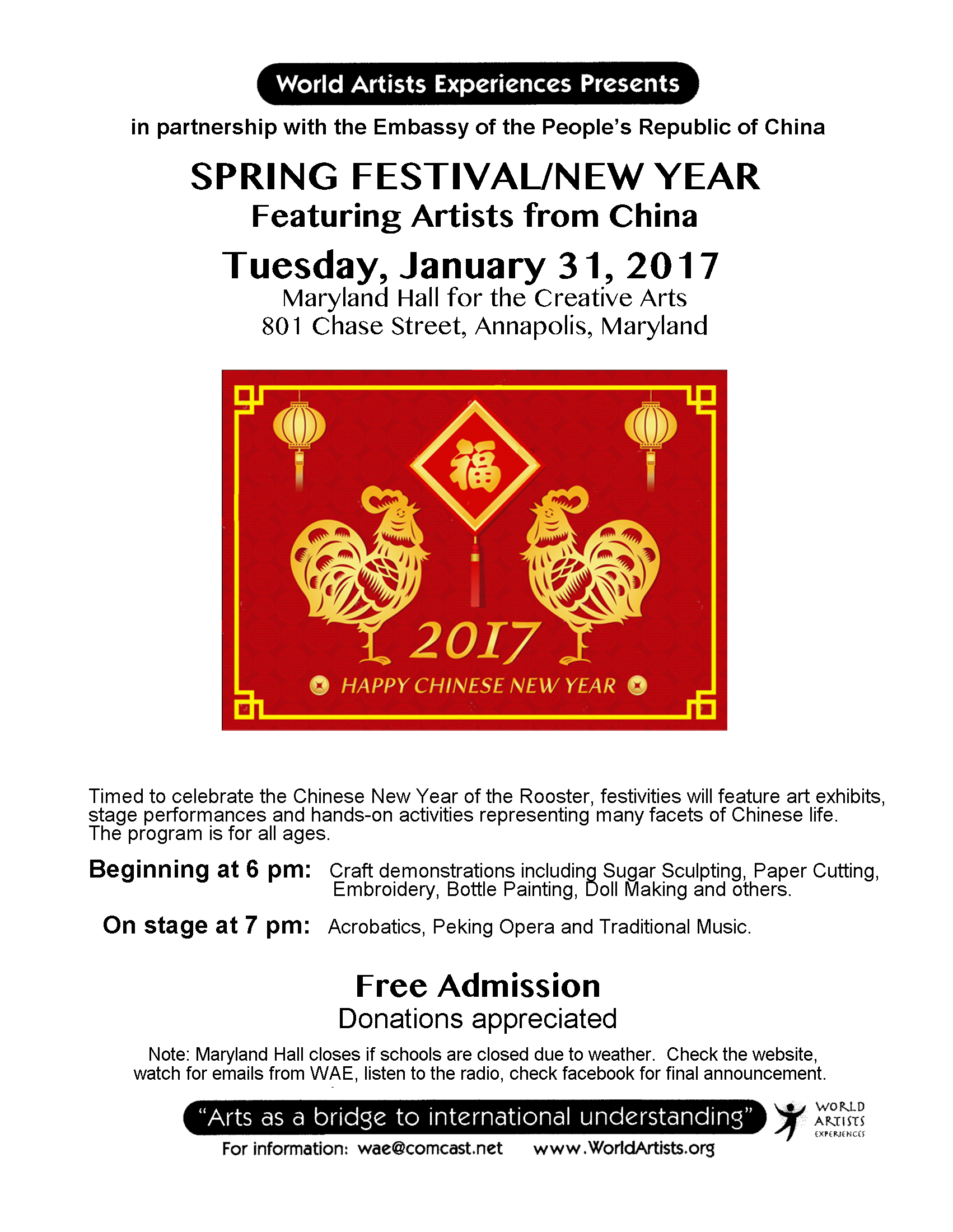 World Artists Experiences Presents

in partnership with the Embassy of the People's Republic of China

SPRING FESTIVAL/NEW YEAR
Featuring Artists from China

Tuesday, January 31, 2017
Maryland Hall for the Creative Arts
801 Chase Street, Annapolis, Maryland

福

2017
HAPPY CHINESE NEW YEAR

Timed to celebrate the Chinese New Year of the Rooster, festivities will feature art exhibits, stage performances and hands-on activities representing many facets of Chinese life. The program is for all ages.

Beginning at 6 pm: Craft demonstrations including Sugar Sculpting, Paper Cutting, Embroidery, Bottle Painting, Doll Making and others.

On stage at 7 pm: Acrobatics, Peking Opera and Traditional Music.

Free Admission
Donations appreciated

Note: Maryland Hall closes if schools are closed due to weather. Check the website, watch for emails from WAE, listen to the radio, check facebook for final announcement.

"Arts as a bridge to international understanding"

WORLD ARTISTS EXPERIENCES

For information: wae@comcast.net www.WorldArtists.org